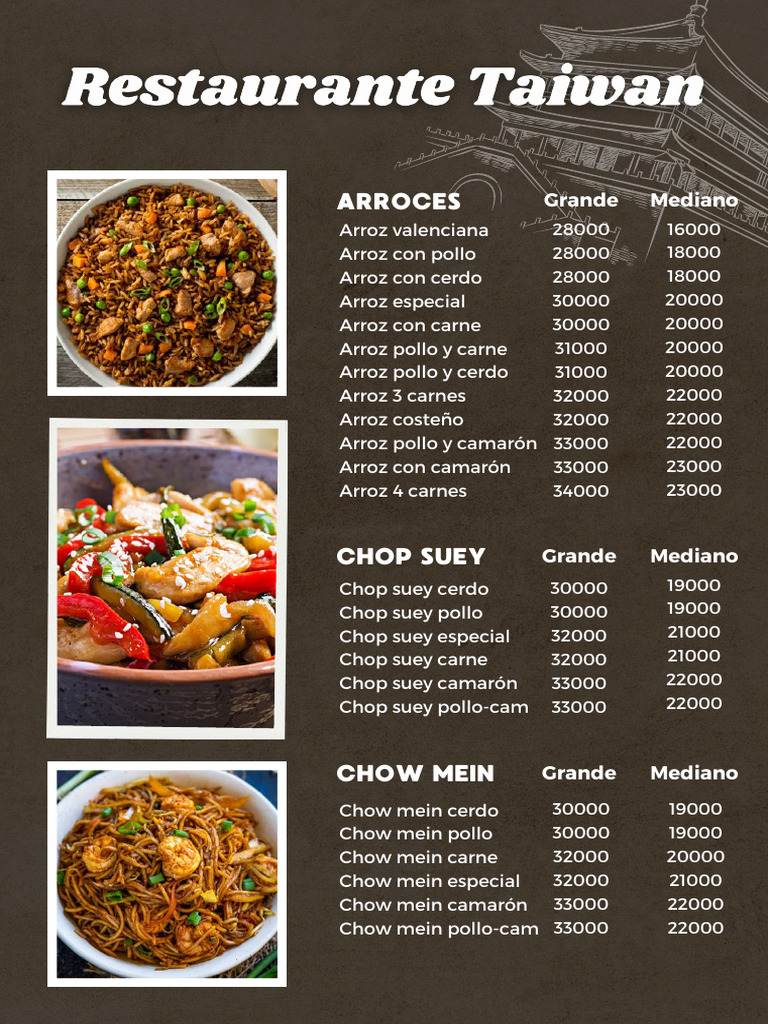 Restaurante Taiwan

| ARROCES | Grande | Mediano |
|---|---|---|
| Arroz valenciana | 28000 | 16000 |
| Arroz con pollo | 28000 | 18000 |
| Arroz con cerdo | 28000 | 18000 |
| Arroz especial | 30000 | 20000 |
| Arroz con carne | 30000 | 20000 |
| Arroz pollo y carne | 31000 | 20000 |
| Arroz pollo y cerdo | 31000 | 20000 |
| Arroz 3 carnes | 32000 | 22000 |
| Arroz costeño | 32000 | 22000 |
| Arroz pollo y camarón | 33000 | 22000 |
| Arroz con camarón | 33000 | 23000 |
| Arroz 4 carnes | 34000 | 23000 |

| CHOP SUEY | Grande | Mediano |
|---|---|---|
| Chop suey cerdo | 30000 | 19000 |
| Chop suey pollo | 30000 | 19000 |
| Chop suey especial | 32000 | 21000 |
| Chop suey carne | 32000 | 21000 |
| Chop suey camarón | 33000 | 22000 |
| Chop suey pollo-cam | 33000 | 22000 |

| CHOW MEIN | Grande | Mediano |
|---|---|---|
| Chow mein cerdo | 30000 | 19000 |
| Chow mein pollo | 30000 | 19000 |
| Chow mein carne | 32000 | 20000 |
| Chow mein especial | 32000 | 21000 |
| Chow mein camarón | 33000 | 22000 |
| Chow mein pollo-cam | 33000 | 22000 |